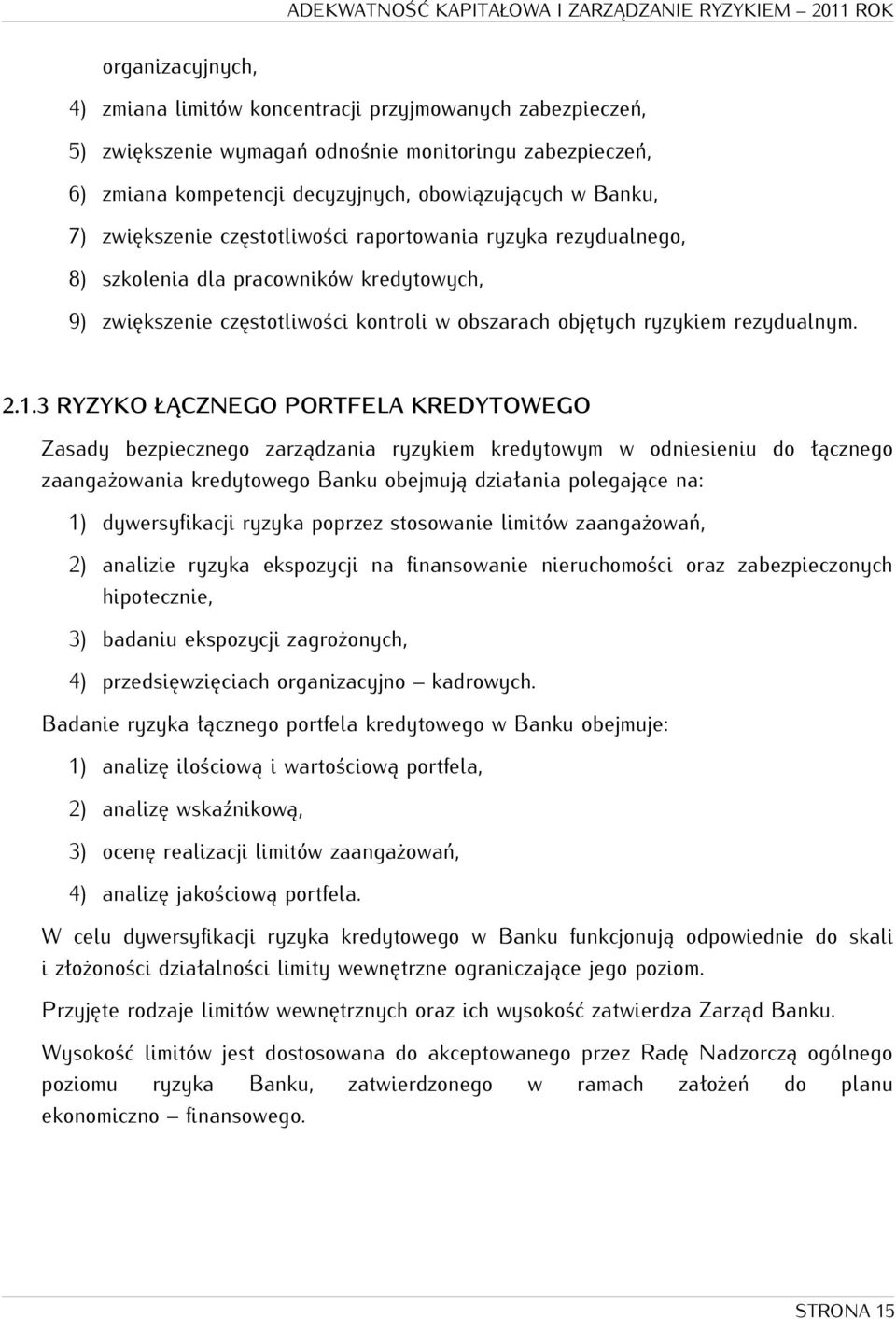 ADEKWATNOŚĆ KAPITAŁOWA I ZARZĄDZANIE RYZYKIEM – 2011 ROK

organizacyjnych,

4) zmiana limitów koncentracji przyjmowanych zabezpieczeń,

5) zwiększenie wymagań odnośnie monitoringu zabezpieczeń,

6) zmiana kompetencji decyzyjnych, obowiązujących w Banku,

7) zwiększenie częstotliwości raportowania ryzyka rezydualnego,

8) szkolenia dla pracowników kredytowych,

9) zwiększenie częstotliwości kontroli w obszarach objętych ryzykiem rezydualnym.

2.1.3 RYZYKO ŁĄCZNEGO PORTFELA KREDYTOWEGO

Zasady bezpiecznego zarządzania ryzykiem kredytowym w odniesieniu do łącznego zaangażowania kredytowego Banku obejmują działania polegające na:

1) dywersyfikacji ryzyka poprzez stosowanie limitów zaangażowań,

2) analizie ryzyka ekspozycji na finansowanie nieruchomości oraz zabezpieczonych hipotecznie,

3) badaniu ekspozycji zagrożonych,

4) przedsięwzięciach organizacyjno – kadrowych.

Badanie ryzyka łącznego portfela kredytowego w Banku obejmuje:

1) analizę ilościową i wartościową portfela,

2) analizę wskaźnikową,

3) ocenę realizacji limitów zaangażowań,

4) analizę jakościową portfela.

W celu dywersyfikacji ryzyka kredytowego w Banku funkcjonują odpowiednie do skali i złożoności działalności limity wewnętrzne ograniczające jego poziom.

Przyjęte rodzaje limitów wewnętrznych oraz ich wysokość zatwierdza Zarząd Banku.

Wysokość limitów jest dostosowana do akceptowanego przez Radę Nadzorczą ogólnego poziomu ryzyka Banku, zatwierdzonego w ramach założeń do planu ekonomiczno – finansowego.

STRONA 15